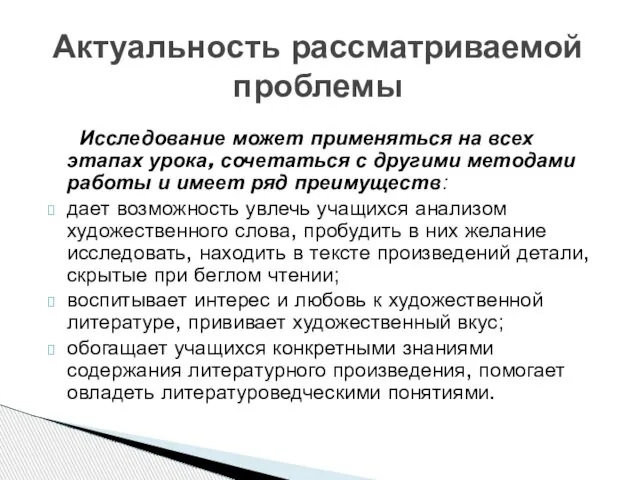 Актуальность рассматриваемой проблемы

Исследование может применяться на всех этапах урока, сочетаться с другими методами работы и имеет ряд преимуществ:

дает возможность увлечь учащихся анализом художественного слова, пробудить в них желание исследовать, находить в тексте произведений детали, скрытые при беглом чтении;

воспитывает интерес и любовь к художественной литературе, прививает художественный вкус;

обогащает учащихся конкретными знаниями содержания литературного произведения, помогает овладеть литературоведческими понятиями.